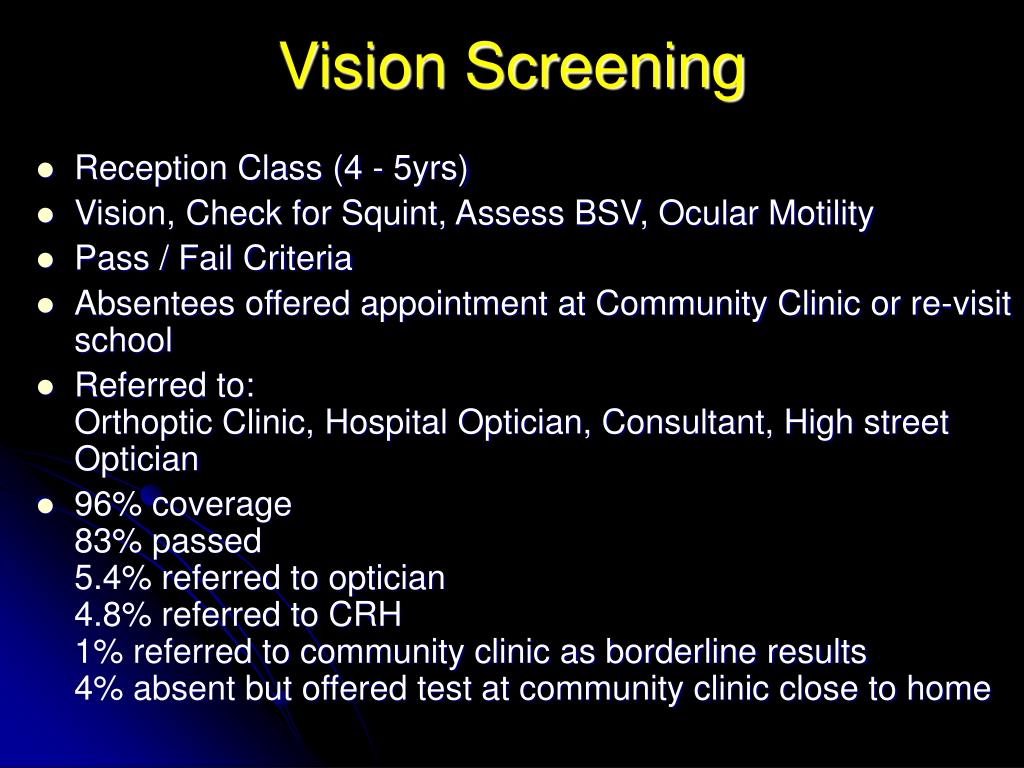 Vision Screening

- Reception Class (4 - 5yrs)
- Vision, Check for Squint, Assess BSV, Ocular Motility
- Pass / Fail Criteria
- Absentees offered appointment at Community Clinic or re-visit school
- Referred to:
Orthoptic Clinic, Hospital Optician, Consultant, High street Optician
- 96% coverage
83% passed
5.4% referred to optician
4.8% referred to CRH
1% referred to community clinic as borderline results
4% absent but offered test at community clinic close to home